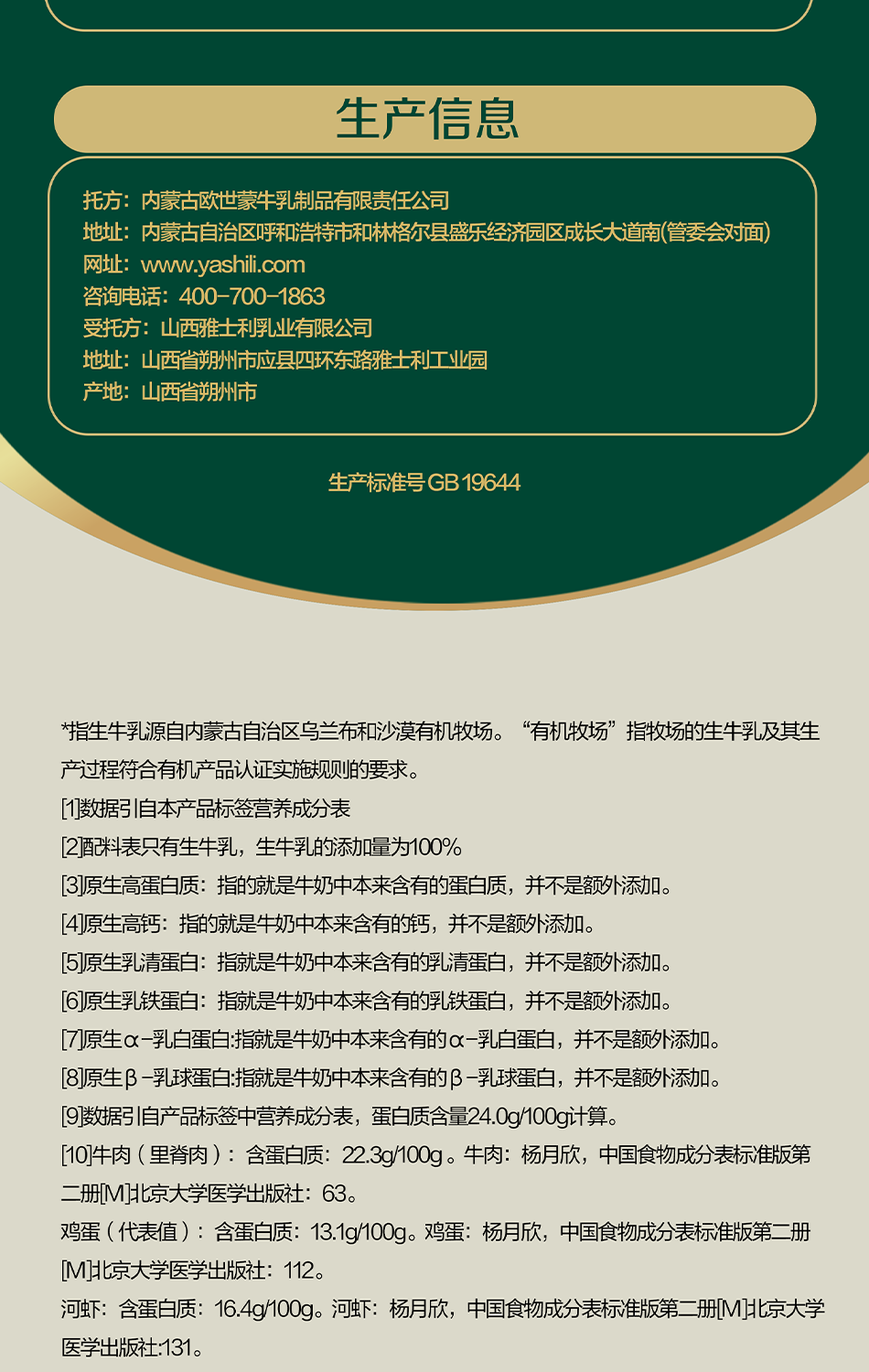 生产信息

托方：内蒙古欧世蒙牛乳制品有限责任公司
地址：内蒙古自治区呼和浩特市和林格尔县盛乐经济园区成长大道南(管委会对面)
网址：www.yashili.com
咨询电话：400-700-1863
受托方：山西雅士利乳业有限公司
地址：山西省朔州市应县四环东路雅士利工业园
产地：山西省朔州市

生产标准号 GB 19644

*指生牛乳源自内蒙古自治区乌兰布和沙漠有机牧场。“有机牧场”指牧场的生牛乳及其生产过程符合有机产品认证实施规则的要求。
[1]数据引自本产品标签营养成分表
[2]配料表只有生牛乳，生牛乳的添加量为100%
[3]原生高蛋白质：指的就是牛奶中本来含有的蛋白质，并不是额外添加。
[4]原生高钙：指的就是牛奶中本来含有的钙，并不是额外添加。
[5]原生乳清蛋白：指就是牛奶中本来含有的乳清蛋白，并不是额外添加。
[6]原生乳铁蛋白：指就是牛奶中本来含有的乳铁蛋白，并不是额外添加。
[7]原生α-乳白蛋白:指就是牛奶中本来含有的α-乳白蛋白，并不是额外添加。
[8]原生β-乳球蛋白:指就是牛奶中本来含有的β-乳球蛋白，并不是额外添加。
[9]数据引自产品标签中营养成分表，蛋白质含量24.0g/100g计算。
[10]牛肉（里脊肉）：含蛋白质：22.3g/100g。牛肉：杨月欣，中国食物成分表标准版第二册[M]北京大学医学出版社：63。
鸡蛋（代表值）：含蛋白质：13.1g/100g。鸡蛋：杨月欣，中国食物成分表标准版第二册[M]北京大学医学出版社：112。
河虾：含蛋白质：16.4g/100g。河虾：杨月欣，中国食物成分表标准版第二册[M]北京大学医学出版社:131。